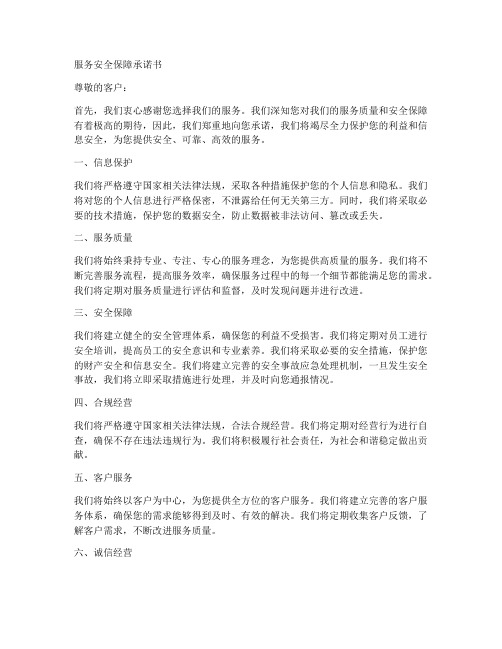 服务安全保障承诺书

尊敬的客户：

首先，我们衷心感谢您选择我们的服务。我们深知您对我们的服务质量和安全保障有着极高的期待，因此，我们郑重地向您承诺，我们将竭尽全力保护您的利益和信息安全，为您提供安全、可靠、高效的服务。

一、信息保护

我们将严格遵守国家相关法律法规，采取各种措施保护您的个人信息和隐私。我们将对您的个人信息进行严格保密，不泄露给任何无关第三方。同时，我们将采取必要的技术措施，保护您的数据安全，防止数据被非法访问、篡改或丢失。

二、服务质量

我们将始终秉持专业、专注、专心的服务理念，为您提供高质量的服务。我们将不断完善服务流程，提高服务效率，确保服务过程中的每一个细节都能满足您的需求。我们将定期对服务质量进行评估和监督，及时发现问题并进行改进。

三、安全保障

我们将建立健全的安全管理体系，确保您的利益不受损害。我们将定期对员工进行安全培训，提高员工的安全意识和专业素养。我们将采取必要的安全措施，保护您的财产安全和信息安全。我们将建立完善的安全事故应急处理机制，一旦发生安全事故，我们将立即采取措施进行处理，并及时向您通报情况。

四、合规经营

我们将严格遵守国家相关法律法规，合法合规经营。我们将定期对经营行为进行自查，确保不存在违法违规行为。我们将积极履行社会责任，为社会和谐稳定做出贡献。

五、客户服务

我们将始终以客户为中心，为您提供全方位的客户服务。我们将建立完善的客户服务体系，确保您的需求能够得到及时、有效的解决。我们将定期收集客户反馈，了解客户需求，不断改进服务质量。

六、诚信经营